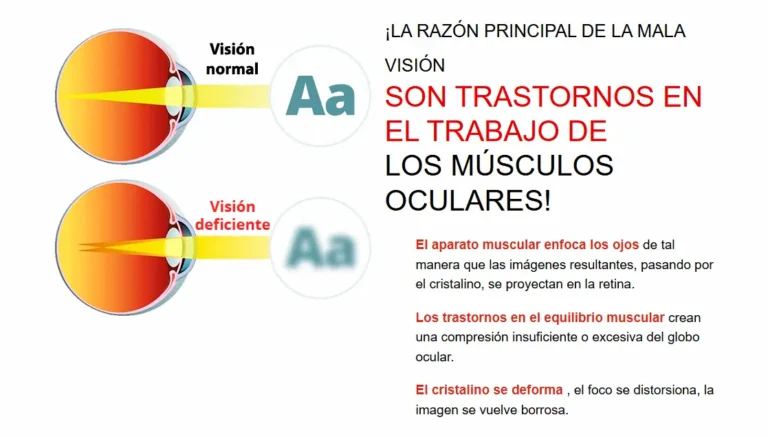 Visión normal

Aa

Visión deficiente

Aa

¡LA RAZÓN PRINCIPAL DE LA MALA VISIÓN SON TRASTORNOS EN EL TRABAJO DE LOS MÚSCULOS OCULARES!

El aparato muscular enfoca los ojos de tal manera que las imágenes resultantes, pasando por el cristalino, se proyectan en la retina.

Los trastornos en el equilibrio muscular crean una compresión insuficiente o excesiva del globo ocular.

El cristalino se deforma , el foco se distorsiona, la imagen se vuelve borrosa.